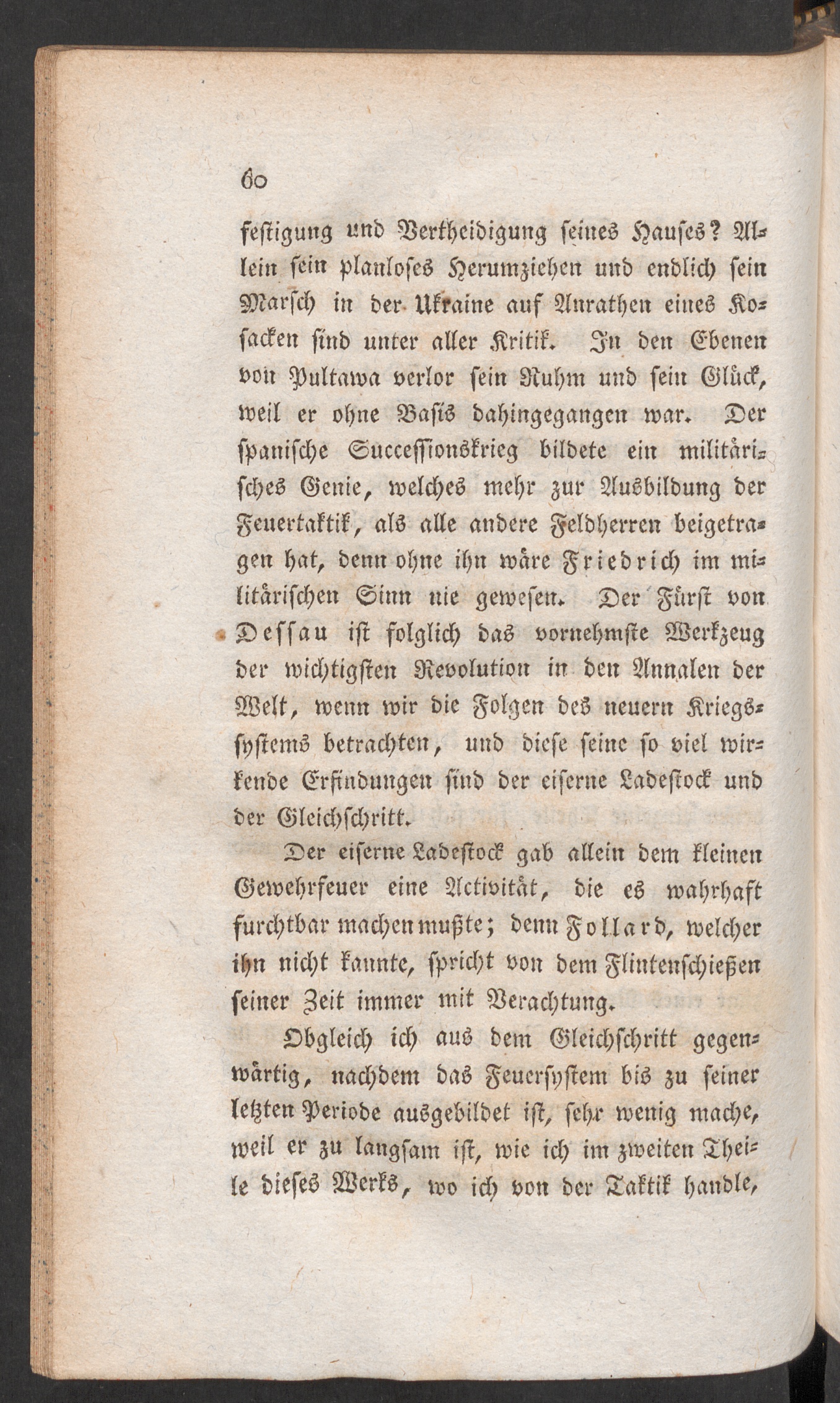 60

festigung und Vertheidigung seines Hauses? Allein sein planloses Herumziehen und endlich sein Marsch in der Ukraine auf Anrathen eines Kosacken sind unter aller Kritik. In den Ebenen von Pultawa verlor sein Ruhm und sein Glück, weil er ohne Basis dahingegangen war. Der spanische Successionskrieg bildete ein militärisches Genie, welches mehr zur Ausbildung der Feuertaktik, als alle andere Feldherren beigetragen hat, denn ohne ihn wäre Friedrich im militärischen Sinn nie gewesen. Der Fürst von Dessau ist folglich das vornehmste Werkzeug der wichtigsten Revolution in den Annalen der Welt, wenn wir die Folgen des neuern Kriegssystems betrachten, und diese seine so viel wirkende Erfindungen sind der eiserne Ladestock und der Gleichschritt.

Der eiserne Ladestock gab allein dem kleinen Gewehrfeuer eine Activität, die es wahrhaft furchtbar machen mußte; denn Follard, welcher ihn nicht kannte, spricht von dem Flintenschießen seiner Zeit immer mit Verachtung.

Obgleich ich aus dem Gleichschritt gegenwärtig, nachdem das Feuersystem bis zu seiner letzten Periode ausgebildet ist, sehr wenig mache, weil er zu langsam ist, wie ich im zweiten Theile dieses Werks, wo ich von der Taktik handle,